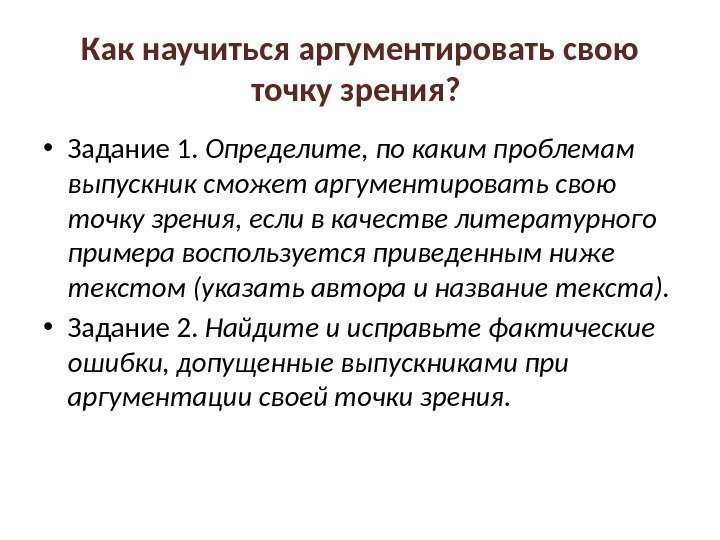 Как научиться аргументировать свою точку зрения?

• Задание 1. Определите, по каким проблемам выпускник сможет аргументировать свою точку зрения, если в качестве литературного примера воспользуется приведенным ниже текстом (указать автора и название текста).
• Задание 2. Найдите и исправьте фактические ошибки, допущенные выпускниками при аргументации своей точки зрения.